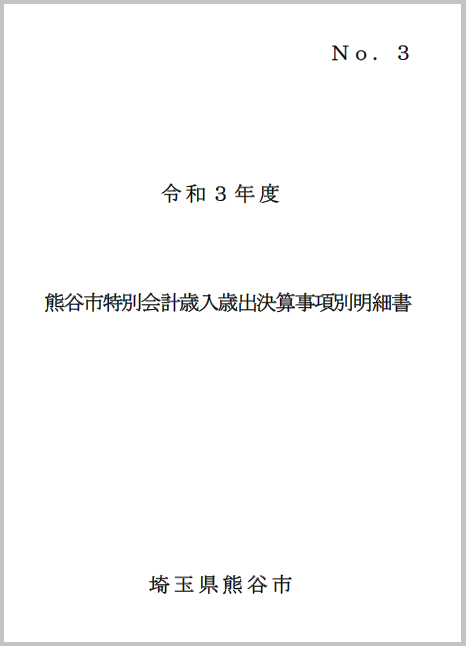 No. 3

令和3年度

熊谷市特別会計歳入歳出決算事項別明細書

埼玉県熊谷市